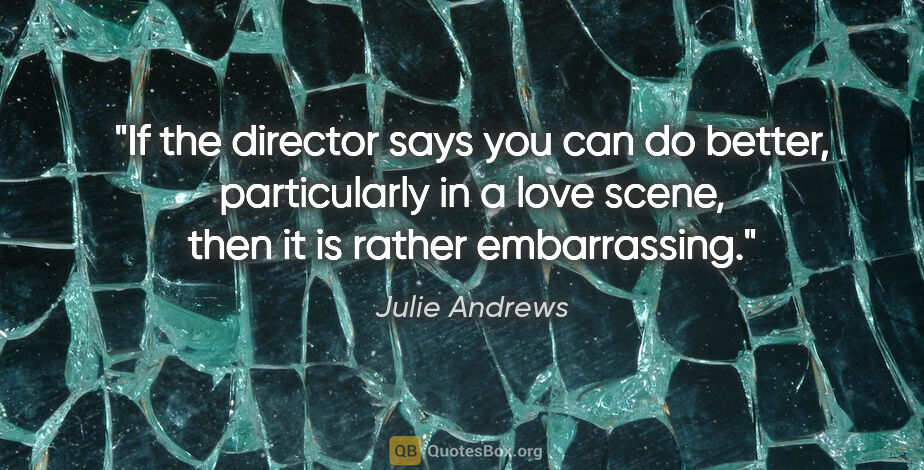 "If the director says you can do better, particularly in a love scene, then it is rather embarrassing."

Julie Andrews

QB QuotesBox.org